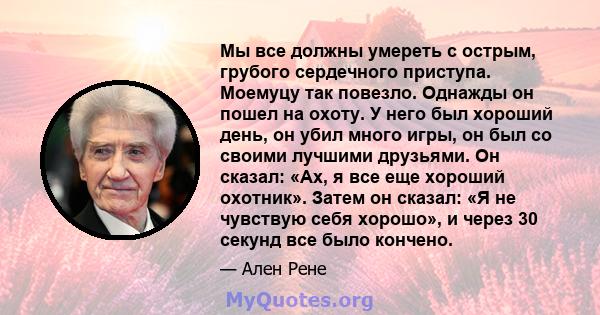 Мы все должны умереть с острым, грубого сердечного приступа. Моемуцу так повезло. Однажды он пошел на охоту. У него был хороший день, он убил много игры, он был со своими лучшими друзьями. Он сказал: «Ах, я все еще хороший охотник». Затем он сказал: «Я не чувствую себя хорошо», и через 30 секунд все было кончено.

— Ален Рене

MyQuotes.org